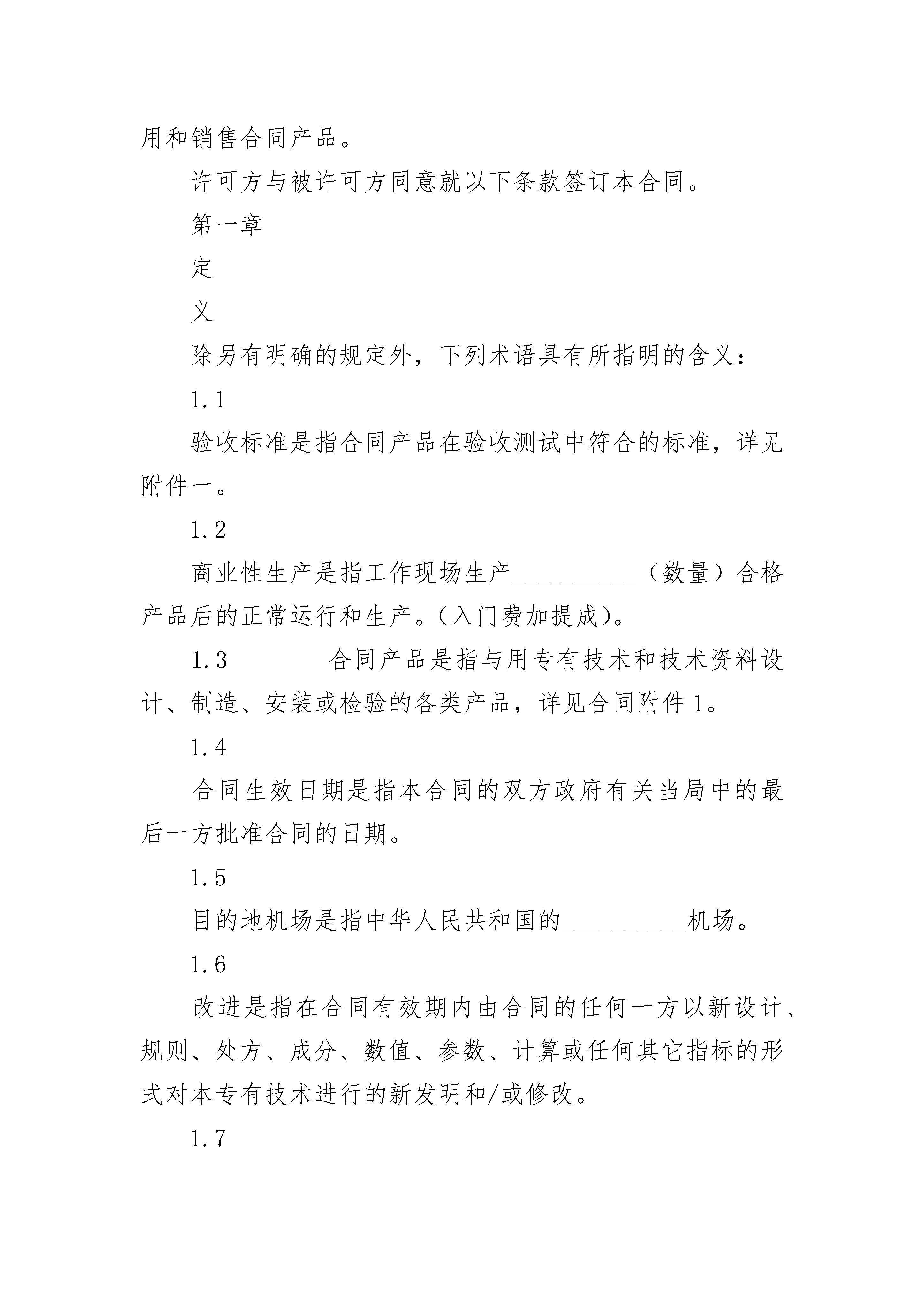 用和销售合同产品。

许可方与被许可方同意就以下条款签订本合同。

第一章

定

义

除另有明确的规定外，下列术语具有所指明的含义：

1.1

验收标准是指合同产品在验收测试中符合的标准，详见附件一。

1.2

商业性生产是指工作现场生产__________（数量）合格产品后的正常运行和生产。(入门费加提成)。

1.3　　　　合同产品是指与用专有技术和技术资料设计、制造、安装或检验的各类产品，详见合同附件1。

1.4

合同生效日期是指本合同的双方政府有关当局中的最后一方批准合同的日期。

1.5

目的地机场是指中华人民共和国的__________机场。

1.6

改进是指在合同有效期内由合同的任何一方以新设计、规则、处方、成分、数值、参数、计算或任何其它指标的形式对本专有技术进行的新发明和/或修改。

1.7